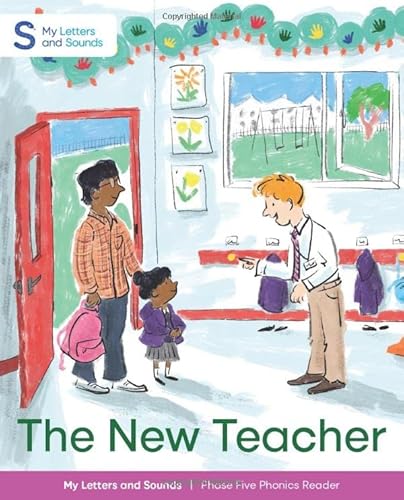 S My Letters and Sounds

Copyrighted Material

The New Teacher

My Letters and Sounds | Phase Five Phonics Reader